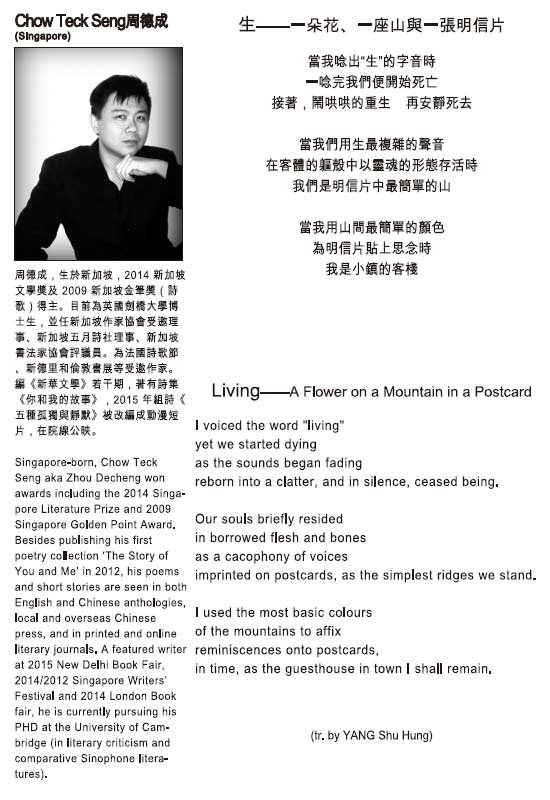 Chow Teck Seng周德成
(Singapore)

周德成，生於新加坡，2014 新加坡文學獎及 2009 新加坡金筆獎（詩歌）得主。目前為英國劍橋大學博士生，並任新加坡作家協會受邀理事、新加坡五月詩社理事、新加坡書法家協會評議員。為法國詩歌節、新德里和倫敦書展等受邀作家。編《新華文學》若干期，著有詩集《你和我的故事》，2015 年組詩《五種孤獨與靜默》被改編成動漫短片，在院線公映。

Singapore-born, Chow Teck Seng aka Zhou Decheng won awards including the 2014 Singapore Literature Prize and 2009 Singapore Golden Point Award. Besides publishing his first poetry collection 'The Story of You and Me' in 2012, his poems and short stories are seen in both English and Chinese anthologies, local and overseas Chinese press, and in printed and online literary journals. A featured writer at 2015 New Delhi Book Fair, 2014/2012 Singapore Writers' Festival and 2014 London Book fair, he is currently pursuing his PHD at the University of Cambridge (in literary criticism and comparative Sinophone literatures).

生——一朵花、一座山與一張明信片

當我唸出"生"的字音時
一唸完我們便開始死亡
接著，鬧哄哄的重生　再安靜死去

當我們用生最複雜的聲音
在客體的軀殼中以靈魂的形態存活時
我們是明信片中最簡單的山

當我用山間最簡單的顏色
為明信片貼上思念時
我是小鎮的客棧

Living——A Flower on a Mountain in a Postcard

I voiced the word "living"
yet we started dying
as the sounds began fading
reborn into a clatter, and in silence, ceased being.

Our souls briefly resided
in borrowed flesh and bones
as a cacophony of voices
imprinted on postcards, as the simplest ridges we stand.

I used the most basic colours
of the mountains to affix
reminiscences onto postcards,
in time, as the guesthouse in town I shall remain.

(tr. by YANG Shu Hung)